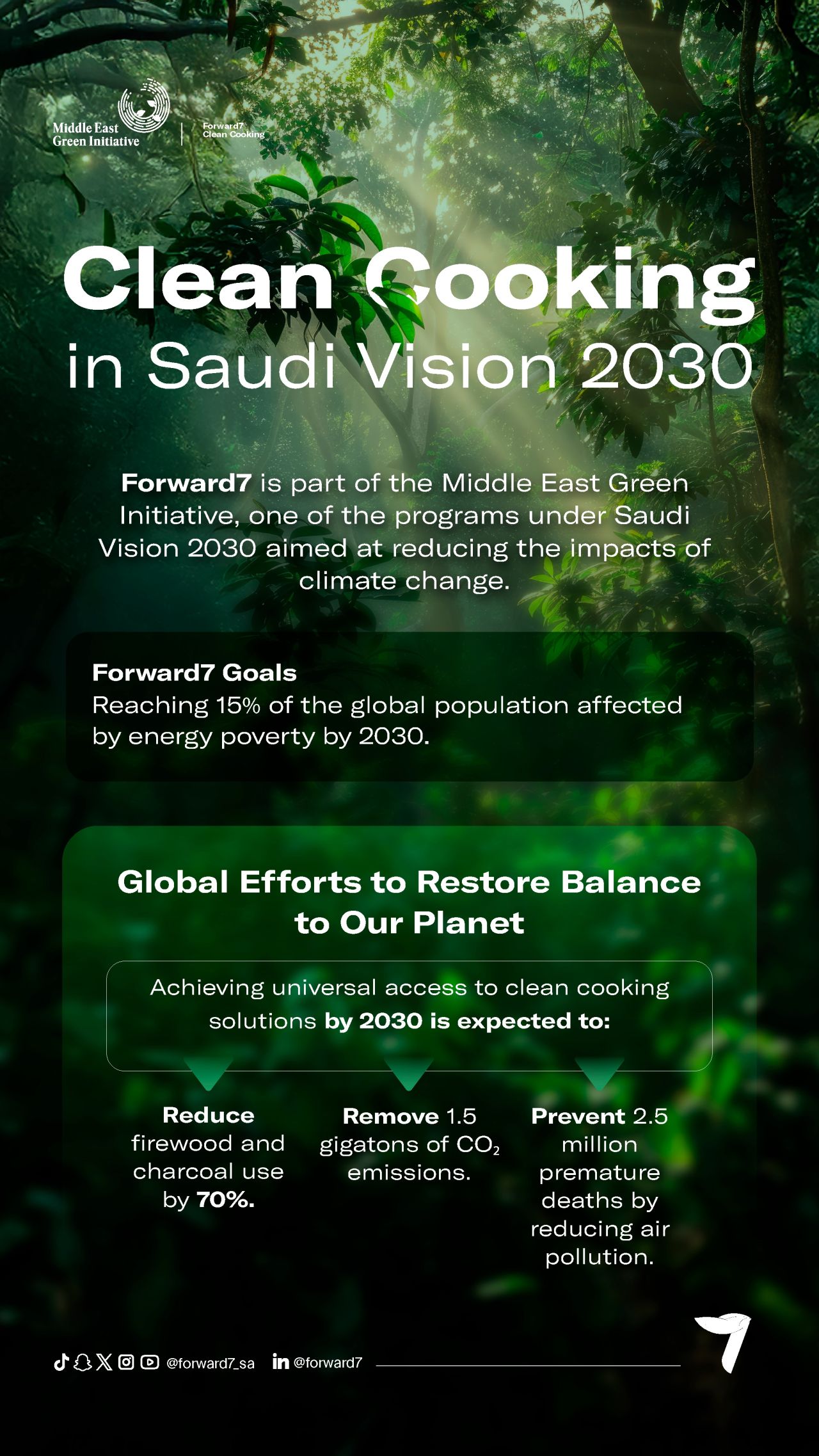 Middle East
Green Initiative

Forward7
Clean Cooking

Clean Cooking
in Saudi Vision 2030

Forward7 is part of the Middle East Green Initiative, one of the programs under Saudi Vision 2030 aimed at reducing the impacts of climate change.

Forward7 Goals
Reaching 15% of the global population affected by energy poverty by 2030.

Global Efforts to Restore Balance to Our Planet

Achieving universal access to clean cooking solutions by 2030 is expected to:

Reduce firewood and charcoal use by 70%.

Remove 1.5 gigatons of $CO_2$ emissions.

Prevent 2.5 million premature deaths by reducing air pollution.

@forward7_sa @forward7